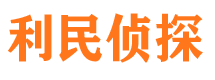 利民侦探